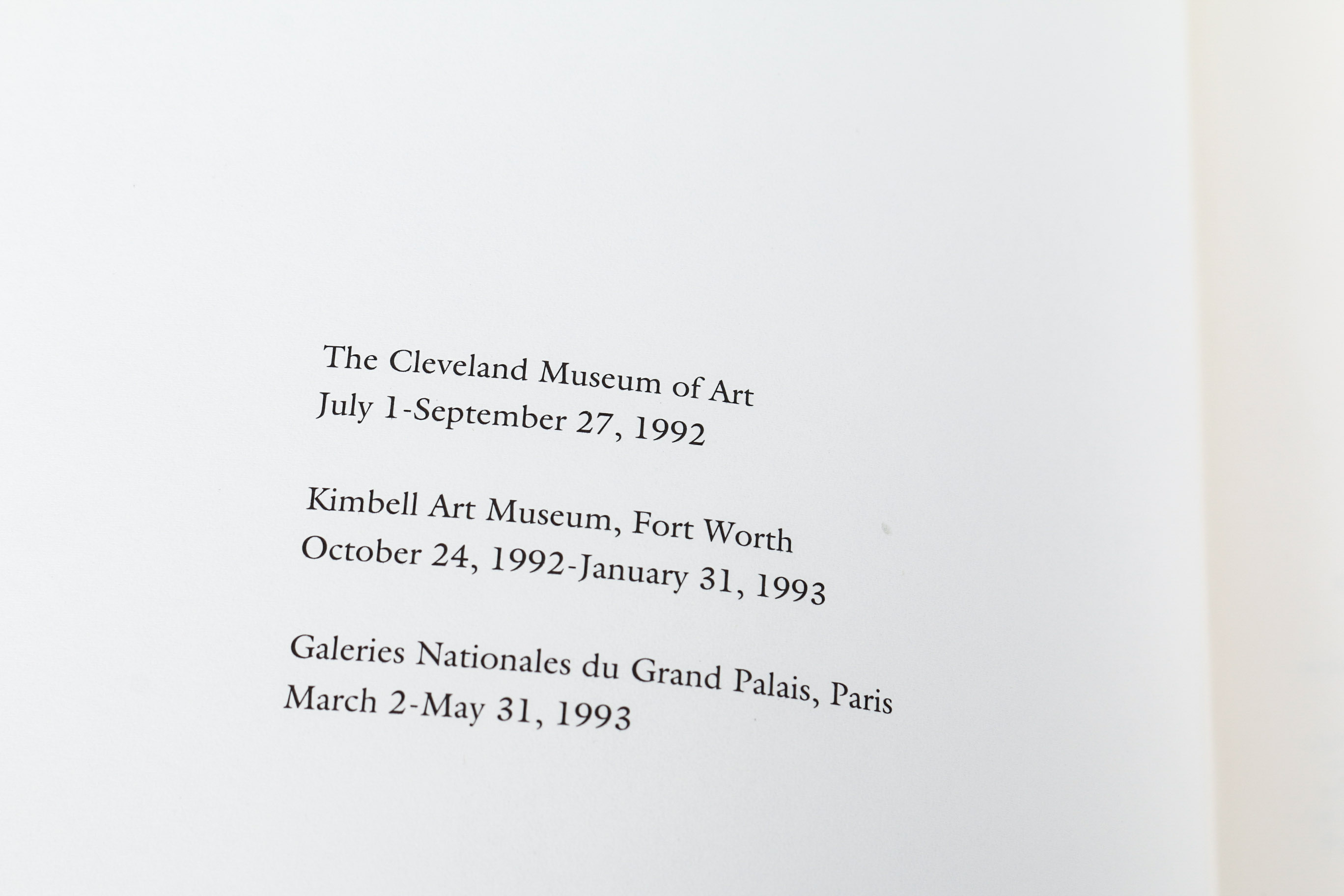 The Cleveland Museum of Art
July 1-September 27, 1992

Kimbell Art Museum, Fort Worth
October 24, 1992-January 31, 1993

Galeries Nationales du Grand Palais, Paris
March 2-May 31, 1993